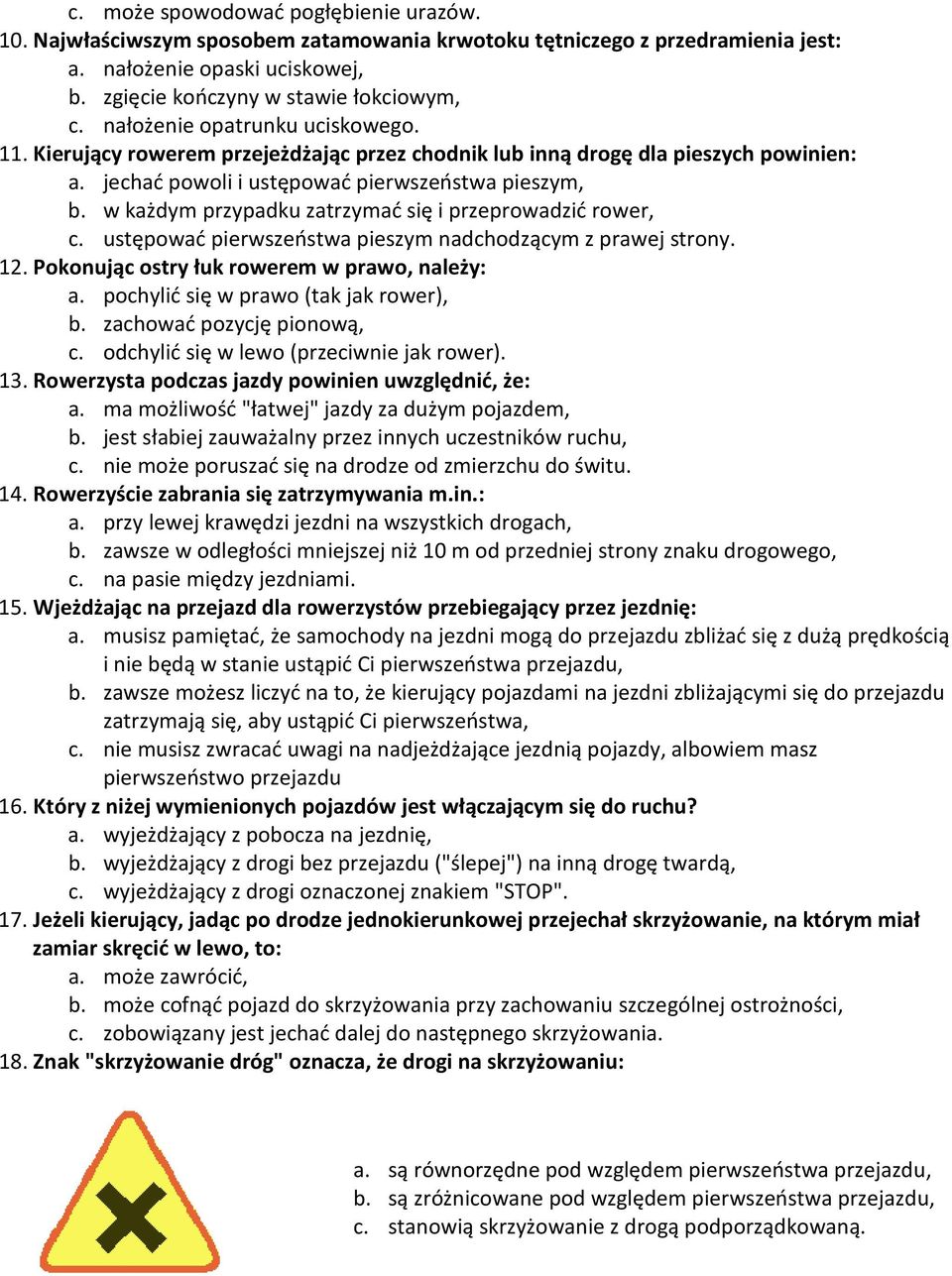 c. może spowodować pogłębienie urazów.
10. Najwłaściwszym sposobem zatamowania krwotoku tętniczego z przedramienia jest:
a. nałożenie opaski uciskowej,
b. zgięcie kończyny w stawie łokciowym,
c. nałożenie opatrunku uciskowego.
11. Kierujący rowerem przejeżdżając przez chodnik lub inną drogę dla pieszych powinien:
a. jechać powoli i ustępować pierwszeństwa pieszym,
b. w każdym przypadku zatrzymać się i przeprowadzić rower,
c. ustępować pierwszeństwa pieszym nadchodzącym z prawej strony.
12. Pokonując ostry łuk rowerem w prawo, należy:
a. pochylić się w prawo (tak jak rower),
b. zachować pozycję pionową,
c. odchylić się w lewo (przeciwnie jak rower).
13. Rowerzysta podczas jazdy powinien uwzględnić, że:
a. ma możliwość "łatwej" jazdy za dużym pojazdem,
b. jest słabiej zauważalny przez innych uczestników ruchu,
c. nie może poruszać się na drodze od zmierzchu do świtu.
14. Rowerzyście zabrania się zatrzymywania m.in.:
a. przy lewej krawędzi jezdni na wszystkich drogach,
b. zawsze w odległości mniejszej niż 10 m od przedniej strony znaku drogowego,
c. na pasie między jezdniami.
15. Wjeżdżając na przejazd dla rowerzystów przebiegający przez jezdnię:
a. musisz pamiętać, że samochody na jezdni mogą do przejazdu zbliżać się z dużą prędkością i nie będą w stanie ustąpić Ci pierwszeństwa przejazdu,
b. zawsze możesz liczyć na to, że kierujący pojazdami na jezdni zbliżającymi się do przejazdu zatrzymają się, aby ustąpić Ci pierwszeństwa,
c. nie musisz zwracać uwagi na nadjeżdżające jezdnią pojazdy, albowiem masz pierwszeństwo przejazdu
16. Który z niżej wymienionych pojazdów jest włączającym się do ruchu?
a. wyjeżdżający z pobocza na jezdnię,
b. wyjeżdżający z drogi bez przejazdu ("ślepej") na inną drogę twardą,
c. wyjeżdżający z drogi oznaczonej znakiem "STOP".
17. Jeżeli kierujący, jadąc po drodze jednokierunkowej przejechał skrzyżowanie, na którym miał zamiar skręcić w lewo, to:
a. może zawrócić,
b. może cofnąć pojazd do skrzyżowania przy zachowaniu szczególnej ostrożności,
c. zobowiązany jest jechać dalej do następnego skrzyżowania.
18. Znak "skrzyżowanie dróg" oznacza, że drogi na skrzyżowaniu:
a. są równorzędne pod względem pierwszeństwa przejazdu,
b. są zróżnicowane pod względem pierwszeństwa przejazdu,
c. stanowią skrzyżowanie z drogą podporządkowaną.